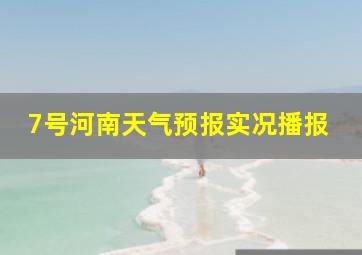 7号河南天气预报实况播报